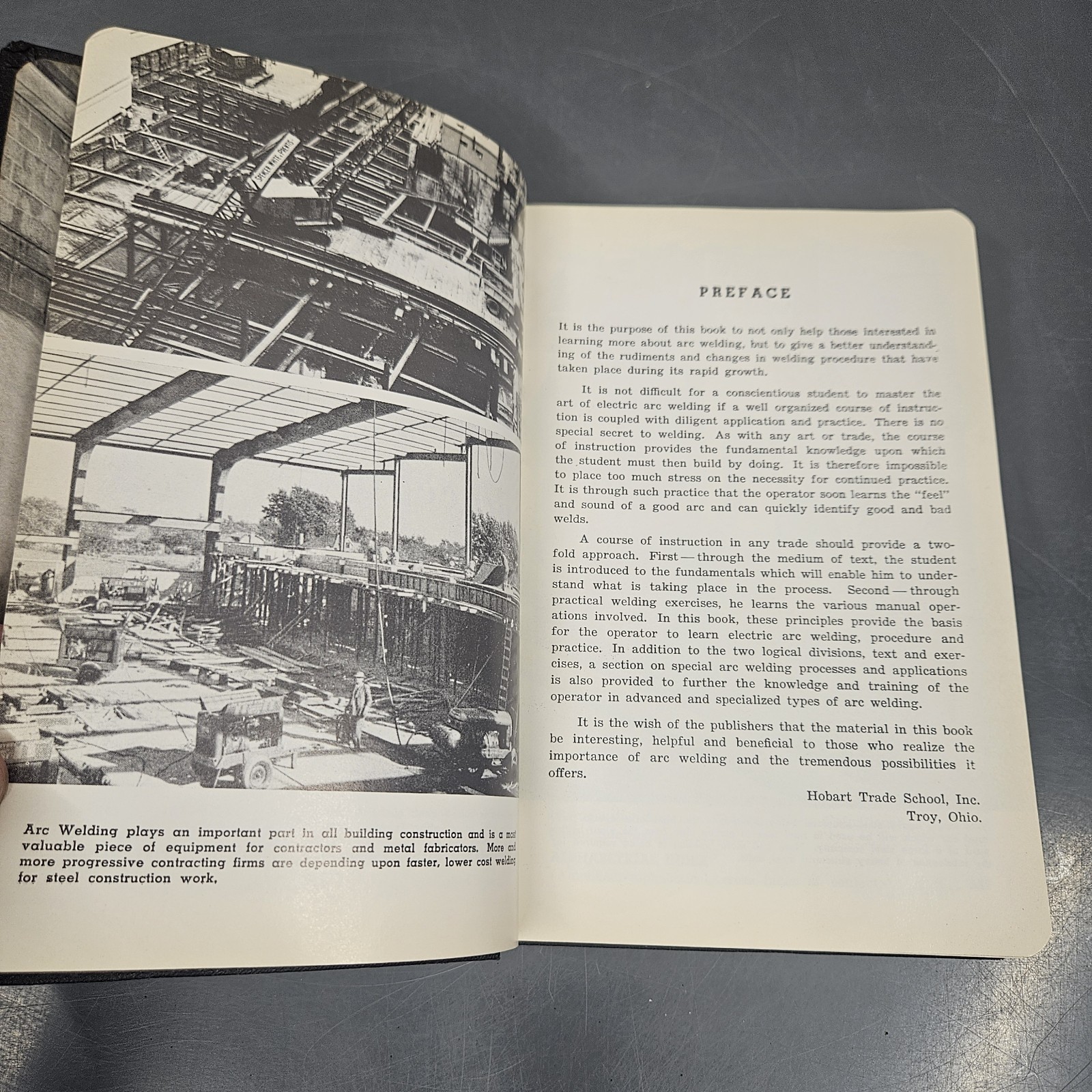 Arc Welding plays an important part in all building construction and is a most valuable piece of equipment for contractors and metal fabricators. More and more progressive contracting firms are depending upon faster, lower cost welding for steel construction work.

PREFACE

It is the purpose of this book to not only help those interested in learning more about arc welding, but to give a better understanding of the rudiments and changes in welding procedure that have taken place during its rapid growth.

It is not difficult for a conscientious student to master the art of electric arc welding if a well organized course of instruction is coupled with diligent application and practice. There is no special secret to welding. As with any art or trade, the course of instruction provides the fundamental knowledge upon which the student must then build by doing. It is therefore impossible to place too much stress on the necessity for continued practice. It is through such practice that the operator soon learns the "feel" and sound of a good arc and can quickly identify good and bad welds.

A course of instruction in any trade should provide a twofold approach. First — through the medium of text, the student is introduced to the fundamentals which will enable him to understand what is taking place in the process. Second — through practical welding exercises, he learns the various manual operations involved. In this book, these principles provide the basis for the operator to learn electric arc welding, procedure and practice. In addition to the two logical divisions, text and exercises, a section on special arc welding processes and applications is also provided to further the knowledge and training of the operator in advanced and specialized types of arc welding.

It is the wish of the publishers that the material in this book be interesting, helpful and beneficial to those who realize the importance of arc welding and the tremendous possibilities it offers.

Hobart Trade School, Inc.
Troy, Ohio.